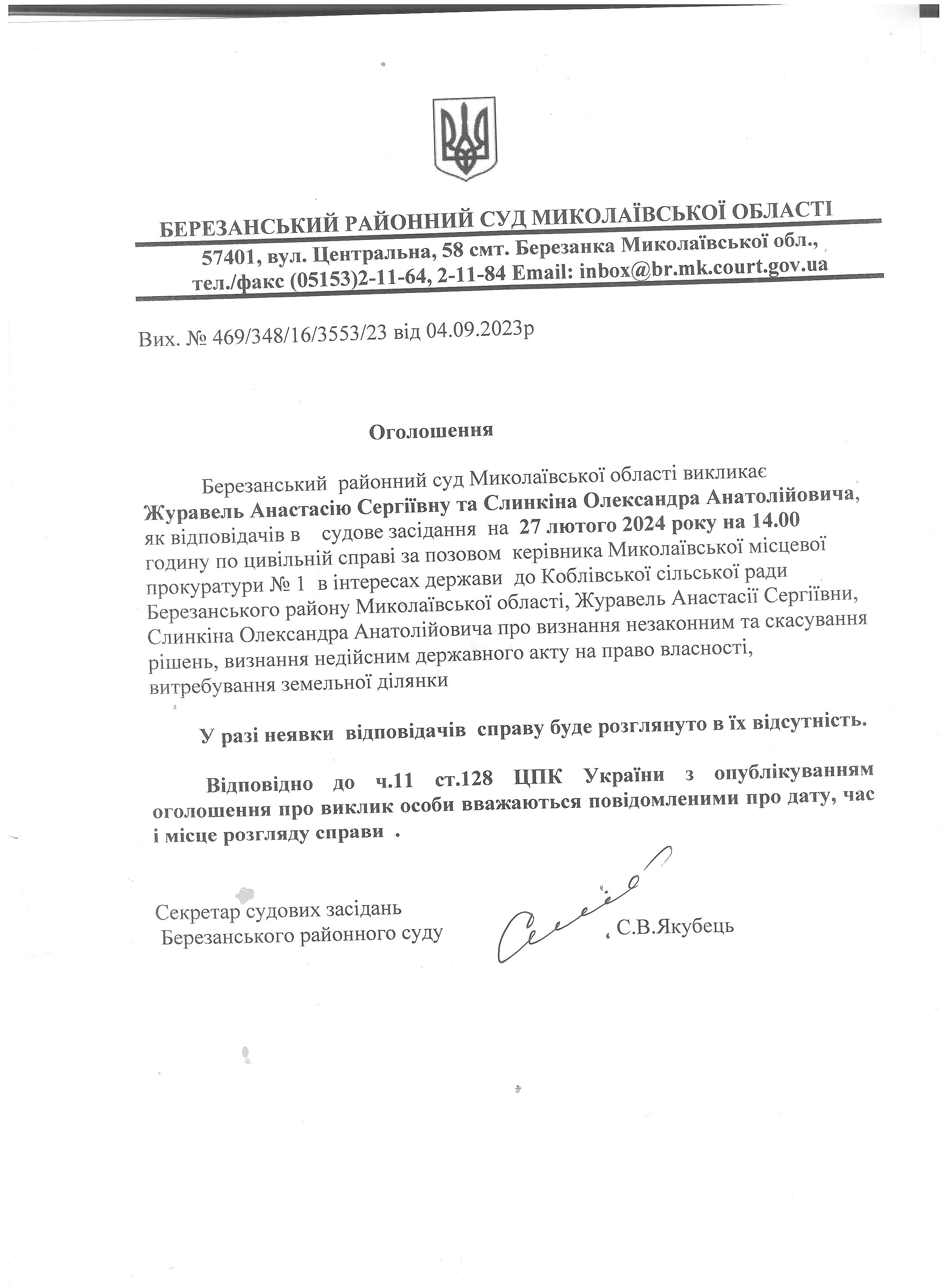 БЕРЕЗАНСЬКИЙ РАЙОННИЙ СУД МИКОЛАЇВСЬКОЇ ОБЛАСТІ

57401, вул. Центральна, 58 смт. Березанка Миколаївської обл., тел./факс (05153)2-11-64, 2-11-84 Email: inbox@br.mk.court.gov.ua

Вих. № 469/348/16/3553/23 від 04.09.2023р

Оголошення

Березанський районний суд Миколаївської області викликає Журавель Анастасію Сергіївну та Слинкіна Олександра Анатолійовича, як відповідачів в судове засідання на 27 лютого 2024 року на 14.00 годину по цивільній справі за позовом керівника Миколаївської місцевої прокуратури № 1 в інтересах держави до Коблівської сільської ради Березанського району Миколаївської області, Журавель Анастасії Сергіївни, Слинкіна Олександра Анатолійовича про визнання незаконним та скасування рішень, визнання недійсним державного акту на право власності, витребування земельної ділянки

У разі неявки відповідачів справу буде розглянуто в їх відсутність.

Відповідно до ч.11 ст.128 ЦПК України з опублікуванням оголошення про виклик особи вважаються повідомленими про дату, час і місце розгляду справи .

Секретар судових засідань
Березанського районного суду С.В.Якубець